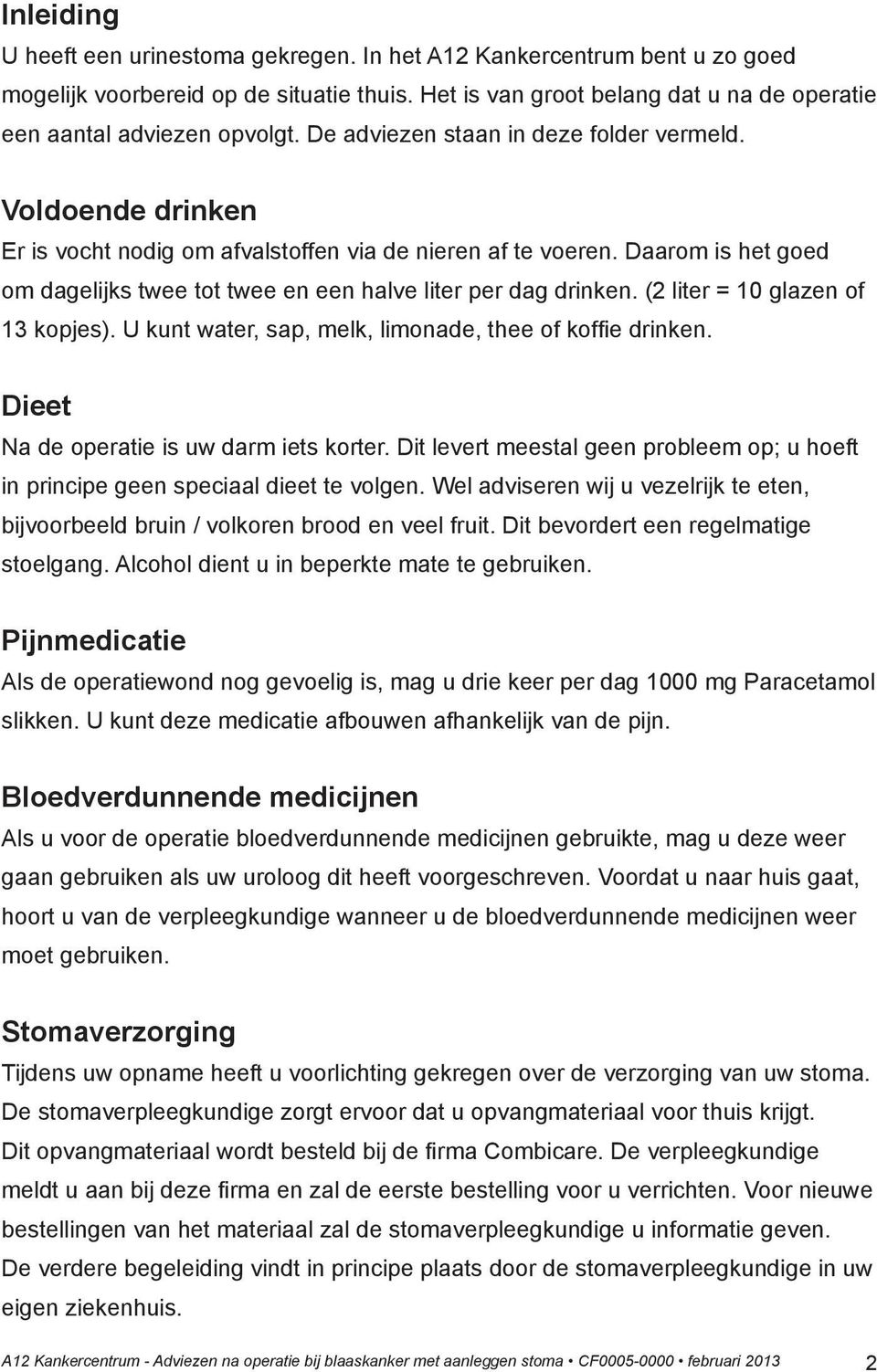 Inleiding
U heeft een urinestoma gekregen. In het A12 Kankercentrum bent u zo goed mogelijk voorbereid op de situatie thuis. Het is van groot belang dat u na de operatie een aantal adviezen opvolgt. De adviezen staan in deze folder vermeld.

Voldoende drinken
Er is vocht nodig om afvalstoffen via de nieren af te voeren. Daarom is het goed om dagelijks twee tot twee en een halve liter per dag drinken. (2 liter = 10 glazen of 13 kopjes). U kunt water, sap, melk, limonade, thee of koffie drinken.

Dieet
Na de operatie is uw darm iets korter. Dit levert meestal geen probleem op; u hoeft in principe geen speciaal dieet te volgen. Wel adviseren wij u vezelrijk te eten, bijvoorbeeld bruin / volkoren brood en veel fruit. Dit bevordert een regelmatige stoelgang. Alcohol dient u in beperkte mate te gebruiken.

Pijnmedicatie
Als de operatiewond nog gevoelig is, mag u drie keer per dag 1000 mg Paracetamol slikken. U kunt deze medicatie afbouwen afhankelijk van de pijn.

Bloedverdunnende medicijnen
Als u voor de operatie bloedverdunnende medicijnen gebruikte, mag u deze weer gaan gebruiken als uw uroloog dit heeft voorgeschreven. Voordat u naar huis gaat, hoort u van de verpleegkundige wanneer u de bloedverdunnende medicijnen weer moet gebruiken.

Stomaverzorging
Tijdens uw opname heeft u voorlichting gekregen over de verzorging van uw stoma. De stomaverpleegkundige zorgt ervoor dat u opvangmateriaal voor thuis krijgt. Dit opvangmateriaal wordt besteld bij de firma Combicare. De verpleegkundige meldt u aan bij deze firma en zal de eerste bestelling voor u verrichten. Voor nieuwe bestellingen van het materiaal zal de stomaverpleegkundige u informatie geven. De verdere begeleiding vindt in principe plaats door de stomaverpleegkundige in uw eigen ziekenhuis.

A12 Kankercentrum - Adviezen na operatie bij blaaskanker met aanleggen stoma • CF0005-0000 • februari 2013 2